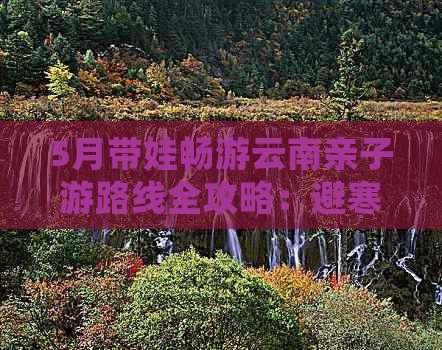 5月带娃畅游云南亲子游路线全攻略：避寒